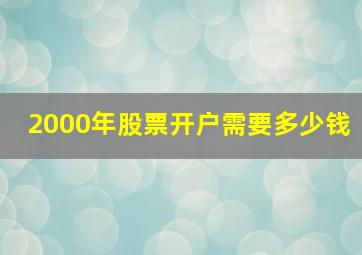 2000年股票开户需要多少钱